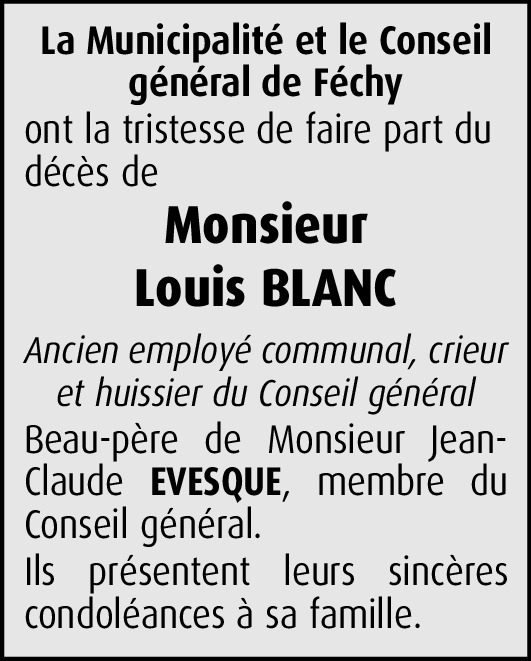 La Municipalité et le Conseil général de Féchy
ont la tristesse de faire part du décès de

Monsieur
Louis BLANC

Ancien employé communal, crieur et huissier du Conseil général

Beau-père de Monsieur Jean-Claude EVESQUE, membre du Conseil général.

Ils présentent leurs sincères condoléances à sa famille.